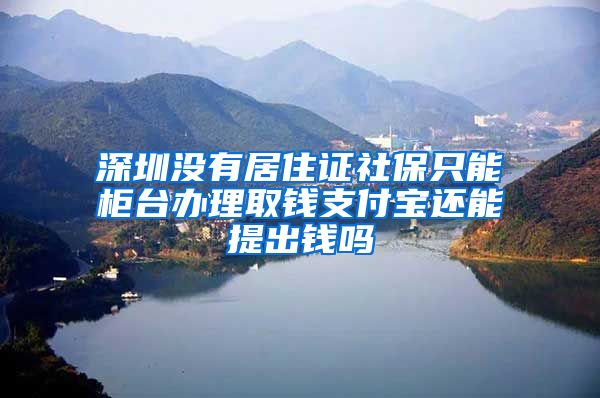 深圳没有居住证社保只能柜台办理取钱支付宝还能提出钱吗